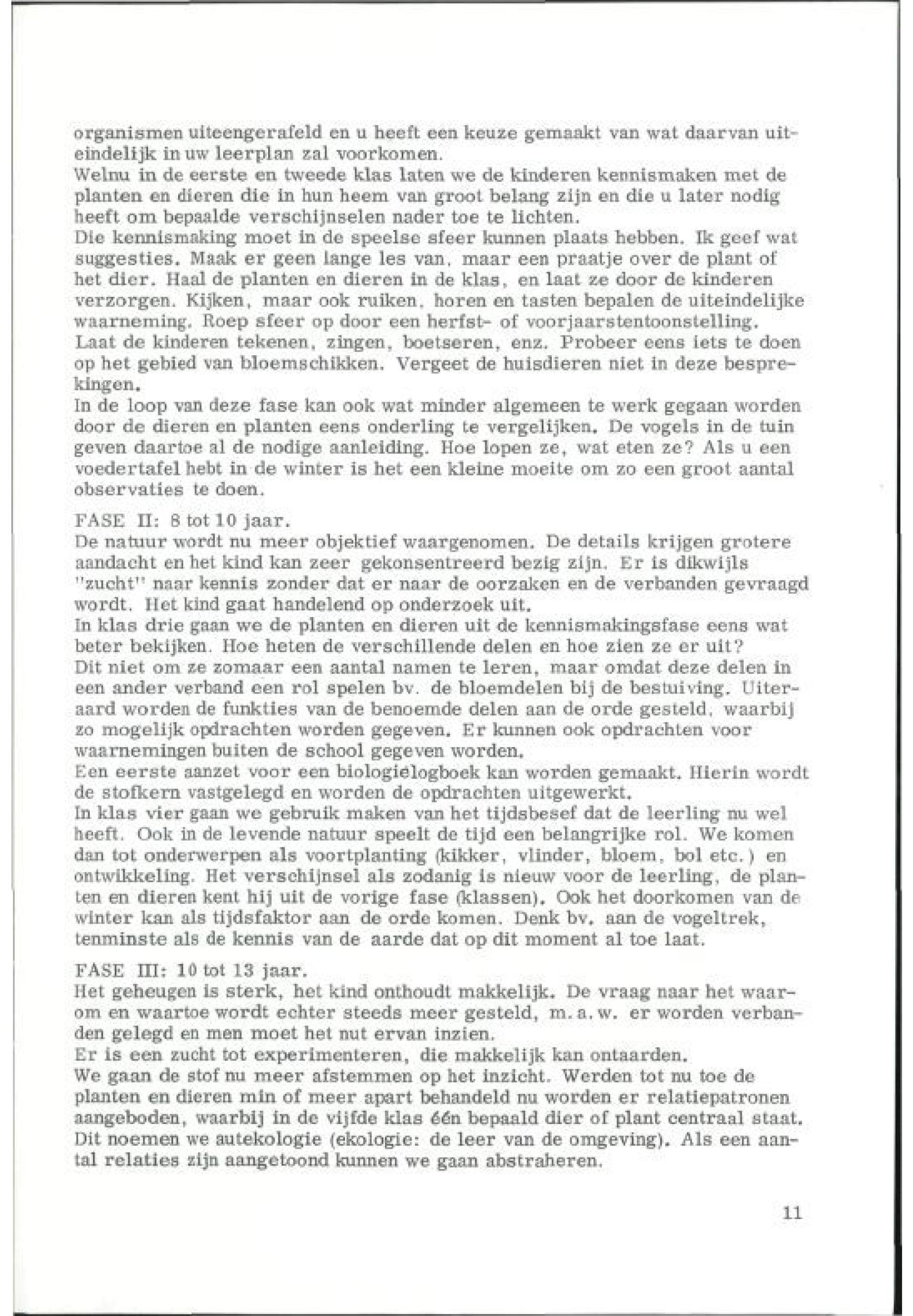 organismen uiteengerafeld en u heeft een keuze gemaakt van wat daarvan uiteindelijk in uw leerplan zal voorkomen.
Welnu in de eerste en tweede klas laten we de kinderen kennismaken met de planten en dieren die in hun heem van groot belang zijn en die u later nodig heeft om bepaalde verschijnselen nader toe te lichten.
Die kennismaking moet in de speelse sfeer kunnen plaats hebben. Ik geef wat suggesties. Maak er geen lange les van, maar een praatje over de plant of het dier. Haal de planten en dieren in de klas, en laat ze door de kinderen verzorgen. Kijken, maar ook ruiken, horen en tasten bepalen de uiteindelijke waarneming. Roep sfeer op door een herfst- of voorjaarstentoonstelling. Laat de kinderen tekenen, zingen, boetseren, enz. Probeer eens iets te doen op het gebied van bloemschikken. Vergeet de huisdieren niet in deze besprekingen.
In de loop van deze fase kan ook wat minder algemeen te werk gegaan worden door de dieren en planten eens onderling te vergelijken. De vogels in de tuin geven daartoe al de nodige aanleiding. Hoe lopen ze, wat eten ze? Als u een voedertafel hebt in de winter is het een kleine moeite om zo een groot aantal observaties te doen.

FASE II: 8 tot 10 jaar.
De natuur wordt nu meer objektief waargenomen. De details krijgen grotere aandacht en het kind kan zeer gekonsentreerd bezig zijn. Er is dikwijls "zucht" naar kennis zonder dat er naar de oorzaken en de verbanden gevraagd wordt. Het kind gaat handelend op onderzoek uit.
In klas drie gaan we de planten en dieren uit de kennismakingsfase eens wat beter bekijken. Hoe heten de verschillende delen en hoe zien ze er uit?
Dit niet om ze zomaar een aantal namen te leren, maar omdat deze delen in een ander verband een rol spelen bv. de bloemdelen bij de bestuiving. Uiteraard worden de funkties van de benoemde delen aan de orde gesteld, waarbij zo mogelijk opdrachten worden gegeven. Er kunnen ook opdrachten voor waarnemingen buiten de school gegeven worden.
Een eerste aanzet voor een biologielogboek kan worden gemaakt. Hierin wordt de stofkern vastgelegd en worden de opdrachten uitgewerkt.
In klas vier gaan we gebruik maken van het tijdsbesef dat de leerling nu wel heeft. Ook in de levende natuur speelt de tijd een belangrijke rol. We komen dan tot onderwerpen als voortplanting (kikker, vlinder, bloem, bol etc.) en ontwikkeling. Het verschijnsel als zodanig is nieuw voor de leerling, de planten en dieren kent hij uit de vorige fase (klassen). Ook het doorkomen van de winter kan als tijdsfaktor aan de orde komen. Denk bv. aan de vogeltrek, tenminste als de kennis van de aarde dat op dit moment al toe laat.

FASE III: 10 tot 13 jaar.
Het geheugen is sterk, het kind onthoudt makkelijk. De vraag naar het waarom en waartoe wordt echter steeds meer gesteld, m.a.w. er worden verbanden gelegd en men moet het nut ervan inzien.
Er is een zucht tot experimenteren, die makkelijk kan ontaarden.
We gaan de stof nu meer afstemmen op het inzicht. Werden tot nu toe de planten en dieren min of meer apart behandeld nu worden er relatiepatronen aangeboden, waarbij in de vijfde klas één bepaald dier of plant centraal staat. Dit noemen we autekologie (ekologie: de leer van de omgeving). Als een aantal relaties zijn aangetoond kunnen we gaan abstraheren.

11